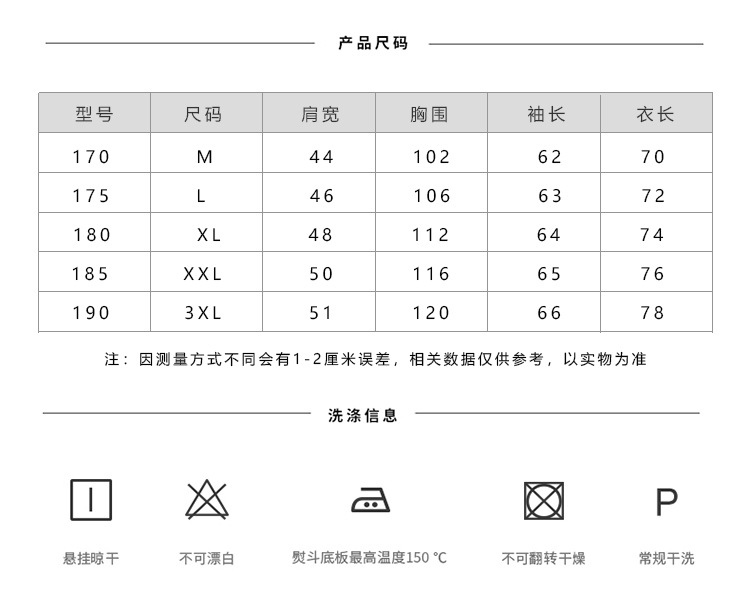 产品尺码

| 型号 | 尺码 | 肩宽 | 胸围 | 袖长 | 衣长 |
|---|---|---|---|---|---|
| 170 | M | 44 | 102 | 62 | 70 |
| 175 | L | 46 | 106 | 63 | 72 |
| 180 | XL | 48 | 112 | 64 | 74 |
| 185 | XXL | 50 | 116 | 65 | 76 |
| 190 | 3XL | 51 | 120 | 66 | 78 |

注：因测量方式不同会有1-2厘米误差，相关数据仅供参考，以实物为准

洗涤信息

P

悬挂晾干

不可漂白

熨斗底板最高温度150 ℃

不可翻转干燥

常规干洗